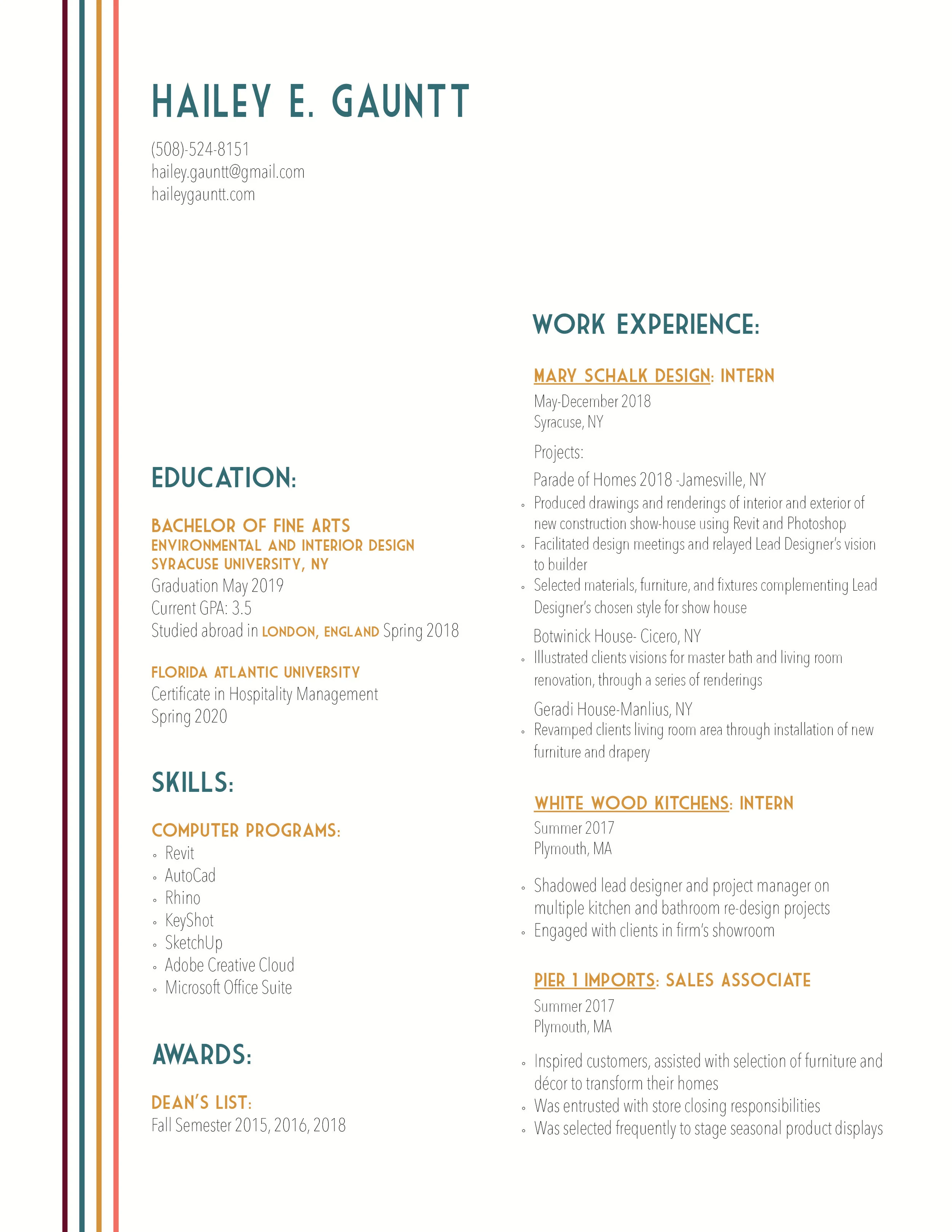 HAILEY E. GAUNTT

(508)-524-8151
hailey.gauntt@gmail.com
haileygauntt.com

EDUCATION:

BACHELOR OF FINE ARTS
ENVIRONMENTAL AND INTERIOR DESIGN
SYRACUSE UNIVERSITY, NY
Graduation May 2019
Current GPA: 3.5
Studied abroad in LONDON, ENGLAND Spring 2018

FLORIDA ATLANTIC UNIVERSITY
Certificate in Hospitality Management
Spring 2020

SKILLS:

COMPUTER PROGRAMS:
◦ Revit
◦ AutoCad
◦ Rhino
◦ KeyShot
◦ SketchUp
◦ Adobe Creative Cloud
◦ Microsoft Office Suite

AWARDS:

DEAN'S LIST:
Fall Semester 2015, 2016, 2018

WORK EXPERIENCE:

MARY SCHALK DESIGN: INTERN
May-December 2018
Syracuse, NY

Projects:
Parade of Homes 2018 -Jamesville, NY
◦ Produced drawings and renderings of interior and exterior of new construction show-house using Revit and Photoshop
◦ Facilitated design meetings and relayed Lead Designer's vision to builder
◦ Selected materials, furniture, and fixtures complementing Lead Designer's chosen style for show house

Botwinick House- Cicero, NY
◦ Illustrated clients visions for master bath and living room renovation, through a series of renderings

Geradi House-Manlius, NY
◦ Revamped clients living room area through installation of new furniture and drapery

WHITE WOOD KITCHENS: INTERN
Summer 2017
Plymouth, MA

◦ Shadowed lead designer and project manager on multiple kitchen and bathroom re-design projects
◦ Engaged with clients in firm's showroom

PIER 1 IMPORTS: SALES ASSOCIATE
Summer 2017
Plymouth, MA

◦ Inspired customers, assisted with selection of furniture and décor to transform their homes
◦ Was entrusted with store closing responsibilities
◦ Was selected frequently to stage seasonal product displays